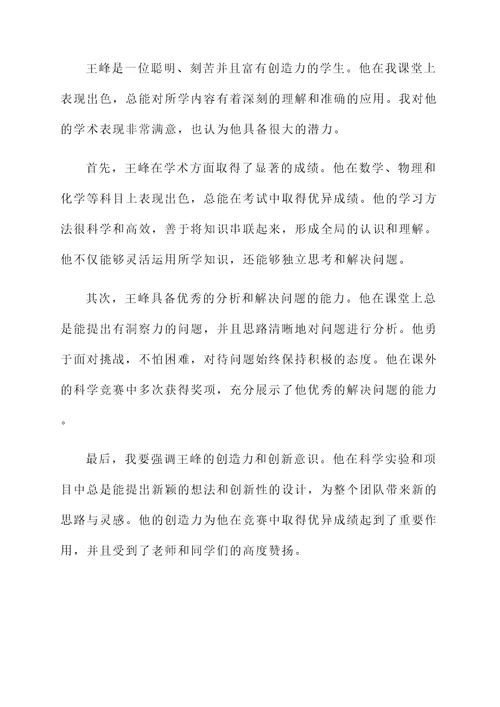 王峰是一位聪明、刻苦并且富有创造力的学生。他在我课堂上表现出色，总能对所学内容有着深刻的理解和准确的应用。我对他的学术表现非常满意，也认为他具备很大的潜力。

首先，王峰在学术方面取得了显著的成绩。他在数学、物理和化学等科目上表现出色，总能在考试中取得优异成绩。他的学习方法很科学和高效，善于将知识串联起来，形成全局的认识和理解。他不仅能够灵活运用所学知识，还能够独立思考和解决问题。

其次，王峰具备优秀的分析和解决问题的能力。他在课堂上总是能提出有洞察力的问题，并且思路清晰地对问题进行分析。他勇于面对挑战，不怕困难，对待问题始终保持积极的态度。他在课外的科学竞赛中多次获得奖项，充分展示了他优秀的解决问题的能力。

最后，我要强调王峰的创造力和创新意识。他在科学实验和项目中总是能提出新颖的想法和创新性的设计，为整个团队带来新的思路与灵感。他的创造力为他在竞赛中取得优异成绩起到了重要作用，并且受到了老师和同学们的高度赞扬。